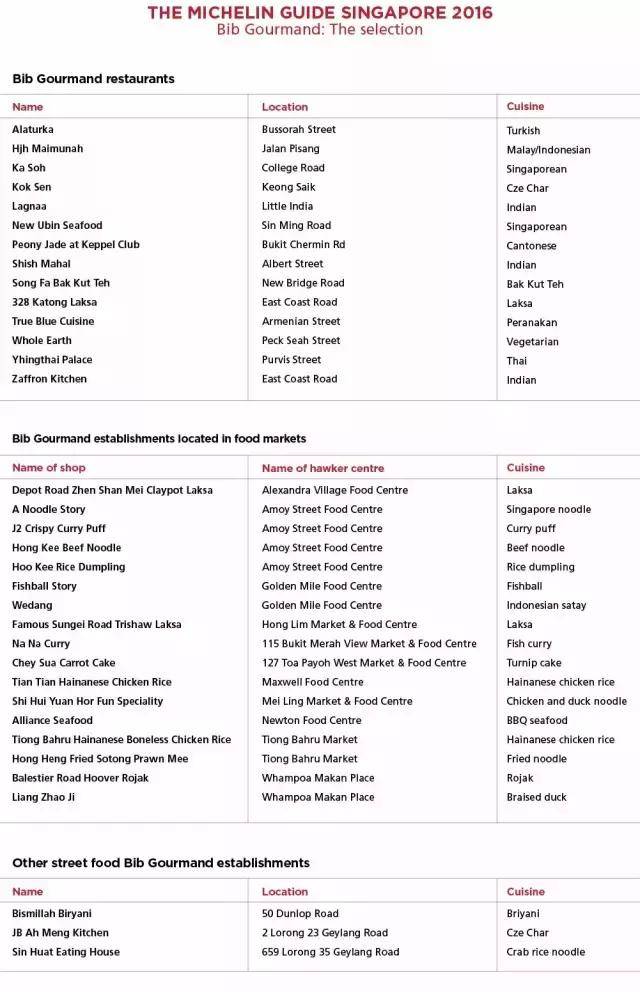 THE MICHELIN GUIDE SINGAPORE 2016
Bib Gourmand: The selection

Bib Gourmand restaurants

| Name | Location | Cuisine |
|---|---|---|
| Alaturka | Bussorah Street | Turkish |
| Hjh Maimunah | Jalan Pisang | Malay/Indonesian |
| Ka Soh | College Road | Singaporean |
| Kok Sen | Keong Saik | Cze Char |
| Lagnaa | Little India | Indian |
| New Ubin Seafood | Sin Ming Road | Singaporean |
| Peony Jade at Keppel Club | Bukit Chermin Rd | Cantonese |
| Shish Mahal | Albert Street | Indian |
| Song Fa Bak Kut Teh | New Bridge Road | Bak Kut Teh |
| 328 Katong Laksa | East Coast Road | Laksa |
| True Blue Cuisine | Armenian Street | Peranakan |
| Whole Earth | Peck Seah Street | Vegetarian |
| Yhingthai Palace | Purvis Street | Thai |
| Zaffron Kitchen | East Coast Road | Indian |

Bib Gourmand establishments located in food markets

| Name of shop | Name of hawker centre | Cuisine |
|---|---|---|
| Depot Road Zhen Shan Mei Claypot Laksa | Alexandra Village Food Centre | Laksa |
| A Noodle Story | Amoy Street Food Centre | Singapore noodle |
| J2 Crispy Curry Puff | Amoy Street Food Centre | Curry puff |
| Hong Kee Beef Noodle | Amoy Street Food Centre | Beef noodle |
| Hoo Kee Rice Dumpling | Amoy Street Food Centre | Rice dumpling |
| Fishball Story | Golden Mile Food Centre | Fishball |
| Wedang | Golden Mile Food Centre | Indonesian satay |
| Famous Sungei Road Trishaw Laksa | Hong Lim Market & Food Centre | Laksa |
| Na Na Curry | 115 Bukit Merah View Market & Food Centre | Fish curry |
| Chey Sua Carrot Cake | 127 Toa Payoh West Market & Food Centre | Turnip cake |
| Tian Tian Hainanese Chicken Rice | Maxwell Food Centre | Hainanese chicken rice |
| Shi Hui Yuan Hor Fun Speciality | Mei Ling Market & Food Centre | Chicken and duck noodle |
| Alliance Seafood | Newton Food Centre | BBQ seafood |
| Tiong Bahru Hainanese Boneless Chicken Rice | Tiong Bahru Market | Hainanese chicken rice |
| Hong Heng Fried Sotong Prawn Mee | Tiong Bahru Market | Fried noodle |
| Balestier Road Hoover Rojak | Whampoa Makan Place | Rojak |
| Liang Zhao Ji | Whampoa Makan Place | Braised duck |

Other street food Bib Gourmand establishments

| Name | Location | Cuisine |
|---|---|---|
| Bismillah Biryani | 50 Dunlop Road | Briyani |
| JB Ah Meng Kitchen | 2 Lorong 23 Geylang Road | Cze Char |
| Sin Huat Eating House | 659 Lorong 35 Geylang Road | Crab rice noodle |